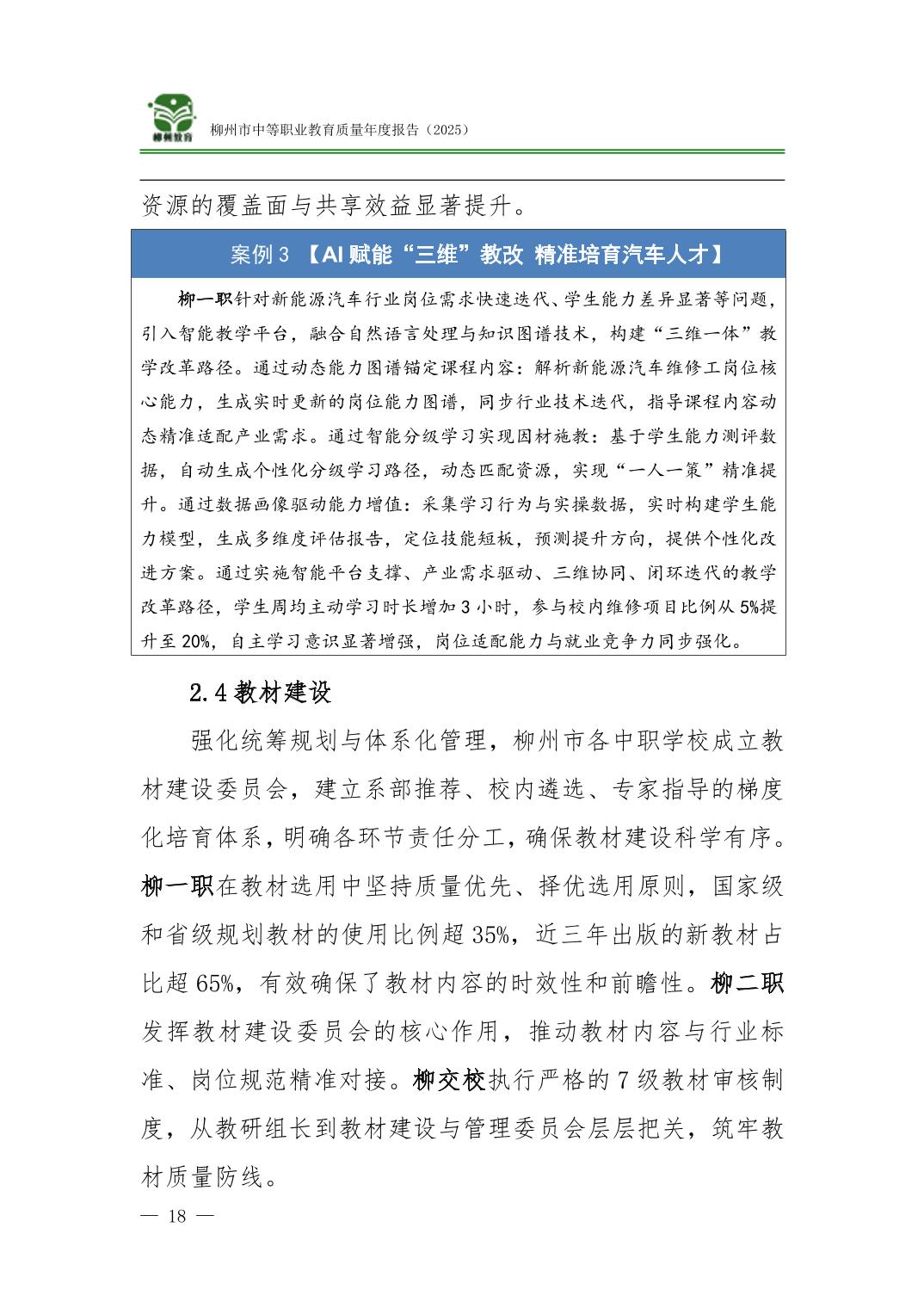 柳州教育

柳州市中等职业教育质量年度报告（2025）

资源的覆盖面与共享效益显著提升。

案例 3 【AI 赋能“三维”教改 精准培育汽车人才】

柳一职针对新能源汽车行业岗位需求快速迭代、学生能力差异显著等问题，引入智能教学平台，融合自然语言处理与知识图谱技术，构建“三维一体”教学改革路径。通过动态能力图谱锚定课程内容：解析新能源汽车维修工岗位核心能力，生成实时更新的岗位能力图谱，同步行业技术迭代，指导课程内容动态精准适配产业需求。通过智能分级学习实现因材施教：基于学生能力测评数据，自动生成个性化分级学习路径，动态匹配资源，实现“一人一策”精准提升。通过数据画像驱动能力增值：采集学习行为与实操数据，实时构建学生能力模型，生成多维度评估报告，定位技能短板，预测提升方向，提供个性化改进方案。通过实施智能平台支撑、产业需求驱动、三维协同、闭环迭代的教学改革路径，学生周均主动学习时长增加 3 小时，参与校内维修项目比例从 5%提升至 20%，自主学习意识显著增强，岗位适配能力与就业竞争力同步强化。

2.4 教材建设

强化统筹规划与体系化管理，柳州市各中职学校成立教材建设委员会，建立系部推荐、校内遴选、专家指导的梯度化培育体系，明确各环节责任分工，确保教材建设科学有序。柳一职在教材选用中坚持质量优先、择优选用原则，国家级和省级规划教材的使用比例超 35%，近三年出版的新教材占比超 65%，有效确保了教材内容的时效性和前瞻性。柳二职发挥教材建设委员会的核心作用，推动教材内容与行业标准、岗位规范精准对接。柳交校执行严格的 7 级教材审核制度，从教研组长到教材建设与管理委员会层层把关，筑牢教材质量防线。

— 18 —